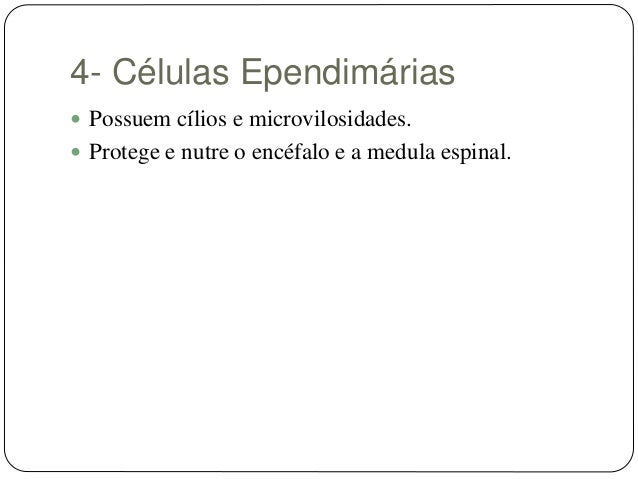 4- Células Ependimárias

• Possuem cílios e microvilosidades.
• Protege e nutre o encéfalo e a medula espinal.